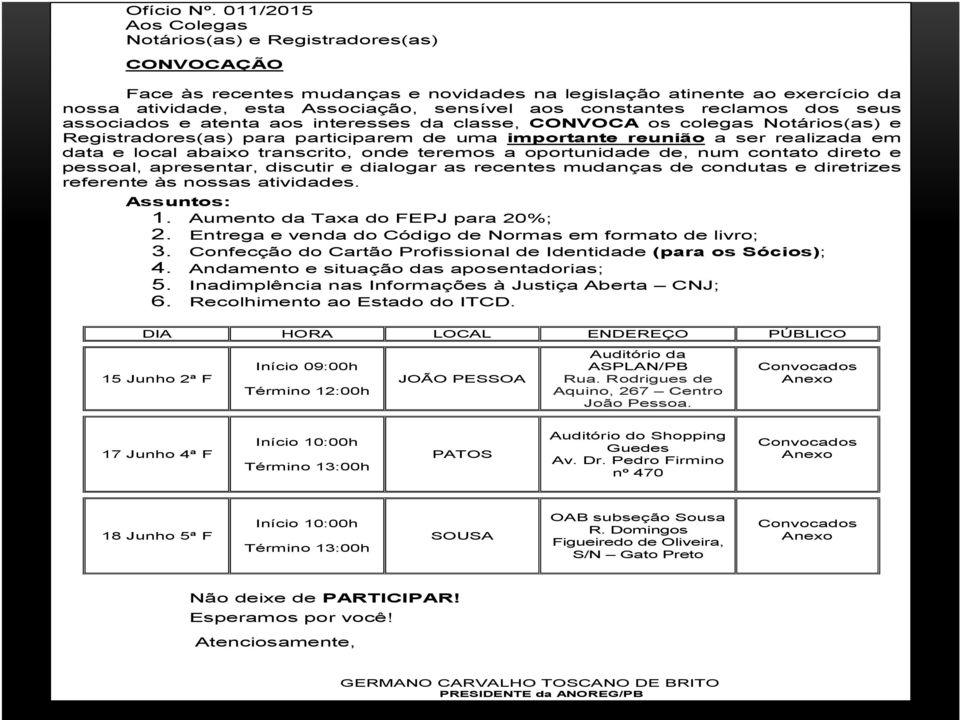 Ofício Nº. 011/2015
Aos Colegas
Notários(as) e Registradores(as)

CONVOCAÇÃO

Face às recentes mudanças e novidades na legislação atinente ao exercício da nossa atividade, esta Associação, sensível aos constantes reclamos dos seus associados e atenta aos interesses da classe, CONVOCA os colegas Notários(as) e Registradores(as) para participarem de uma importante reunião a ser realizada em data e local abaixo transcrito, onde teremos a oportunidade de, num contato direto e pessoal, apresentar, discutir e dialogar as recentes mudanças de condutas e diretrizes referente às nossas atividades.

Assuntos:
1. Aumento da Taxa do FEPJ para 20%;
2. Entrega e venda do Código de Normas em formato de livro;
3. Confecção do Cartão Profissional de Identidade (para os Sócios);
4. Andamento e situação das aposentadorias;
5. Inadimplência nas Informações à Justiça Aberta – CNJ;
6. Recolhimento ao Estado do ITCD.

| DIA | HORA | LOCAL | ENDEREÇO | PÚBLICO |
|---|---|---|---|---|
| 15 Junho 2ª F | Início 09:00h Término 12:00h | JOÃO PESSOA | Auditório da ASPLAN/PB Rua. Rodrigues de Aquino, 267 – Centro João Pessoa. | Convocados Anexo |
| 17 Junho 4ª F | Início 10:00h Término 13:00h | PATOS | Auditório do Shopping Guedes Av. Dr. Pedro Firmino nº 470 | Convocados Anexo |
| 18 Junho 5ª F | Início 10:00h Término 13:00h | SOUSA | OAB subseção Sousa R. Domingos Figueiredo de Oliveira, S/N – Gato Preto | Convocados Anexo |

Não deixe de PARTICIPAR!
Esperamos por você!
Atenciosamente,

GERMANO CARVALHO TOSCANO DE BRITO
PRESIDENTE da ANOREG/PB